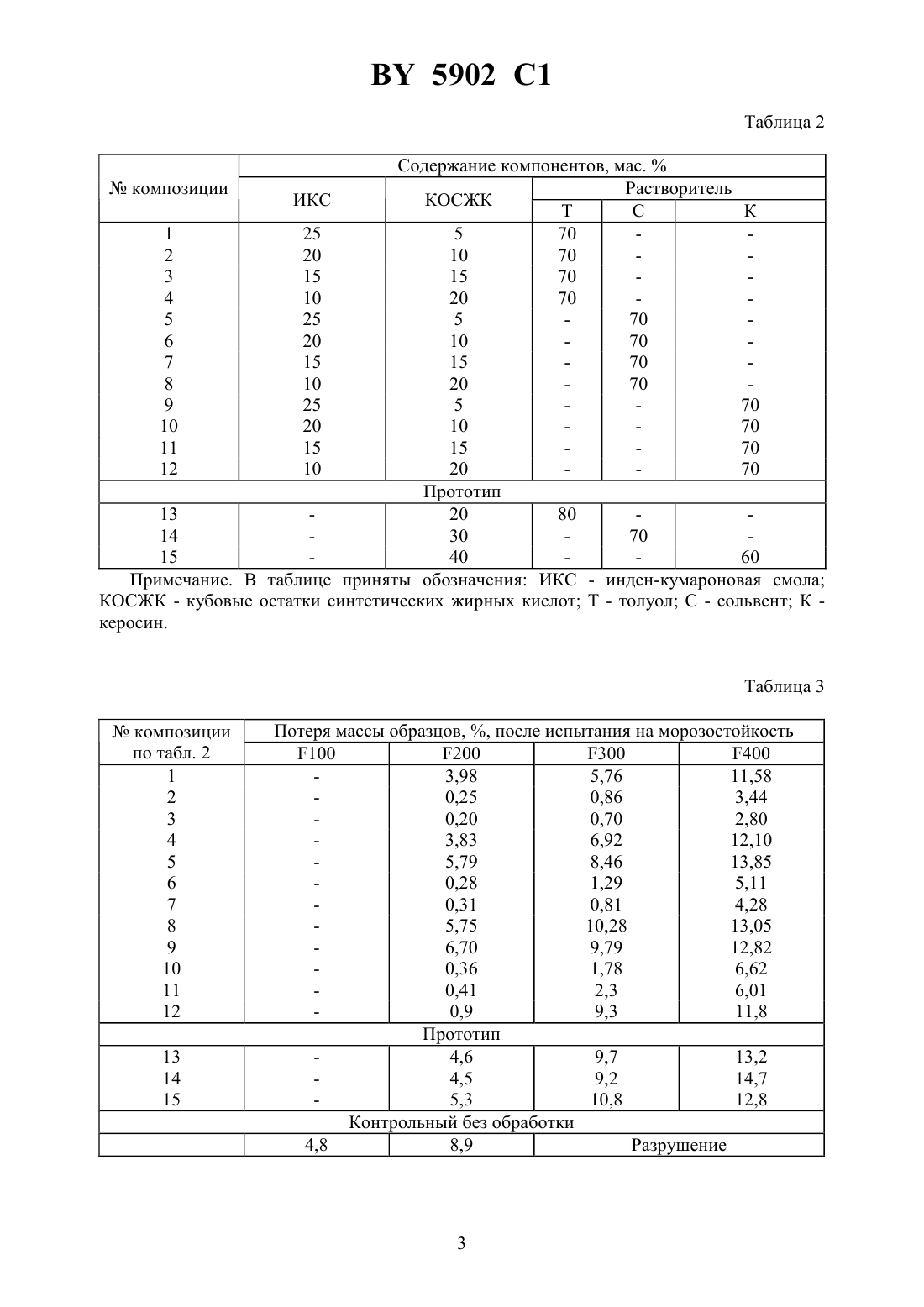 BY 5902 C1

Таблица 2

| № композиции | Содержание компонентов, мас. % | | | | |
|---|---|---|---|---|---|
| | ИКС | КОСЖК | Растворитель | | |
| | | | Т | С | К |
| 1 | 25 | 5 | 70 | - | - |
| 2 | 20 | 10 | 70 | - | - |
| 3 | 15 | 15 | 70 | - | - |
| 4 | 10 | 20 | 70 | - | - |
| 5 | 25 | 5 | - | 70 | - |
| 6 | 20 | 10 | - | 70 | - |
| 7 | 15 | 15 | - | 70 | - |
| 8 | 10 | 20 | - | 70 | - |
| 9 | 25 | 5 | - | - | 70 |
| 10 | 20 | 10 | - | - | 70 |
| 11 | 15 | 15 | - | - | 70 |
| 12 | 10 | 20 | - | - | 70 |
| Прототип | | | | | |
| 13 | - | 20 | 80 | - | - |
| 14 | - | 30 | - | 70 | - |
| 15 | - | 40 | - | - | 60 |

Примечание. В таблице приняты обозначения: ИКС - инден-кумароновая смола; КОСЖК - кубовые остатки синтетических жирных кислот; Т - толуол; С - сольвент; К - керосин.

Таблица 3

| № композиции по табл. 2 | Потеря массы образцов, %, после испытания на морозостойкость | | | |
|---|---|---|---|---|
| | F100 | F200 | F300 | F400 |
| 1 | - | 3,98 | 5,76 | 11,58 |
| 2 | - | 0,25 | 0,86 | 3,44 |
| 3 | - | 0,20 | 0,70 | 2,80 |
| 4 | - | 3,83 | 6,92 | 12,10 |
| 5 | - | 5,79 | 8,46 | 13,85 |
| 6 | - | 0,28 | 1,29 | 5,11 |
| 7 | - | 0,31 | 0,81 | 4,28 |
| 8 | - | 5,75 | 10,28 | 13,05 |
| 9 | - | 6,70 | 9,79 | 12,82 |
| 10 | - | 0,36 | 1,78 | 6,62 |
| 11 | - | 0,41 | 2,3 | 6,01 |
| 12 | - | 0,9 | 9,3 | 11,8 |
| Прототип | | | | |
| 13 | - | 4,6 | 9,7 | 13,2 |
| 14 | - | 4,5 | 9,2 | 14,7 |
| 15 | - | 5,3 | 10,8 | 12,8 |
| Контрольный без обработки | | | | |
| | 4,8 | 8,9 | Разрушение | |

3